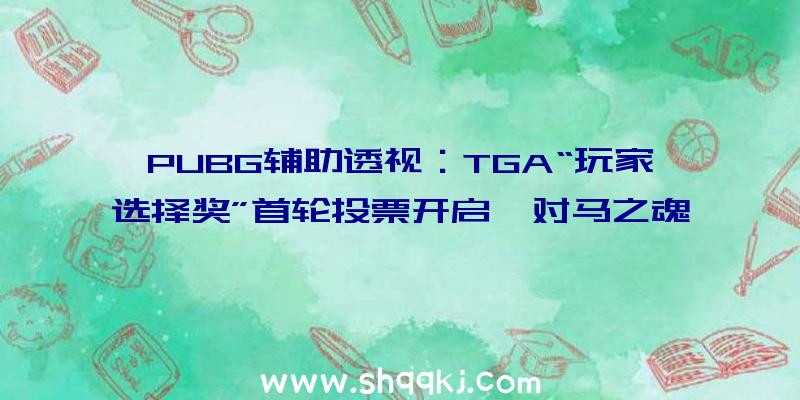 PUBG辅助透视：TGA“玩家选择奖”首轮投票开启 对马之魂

ABC

www.shqqkj.com